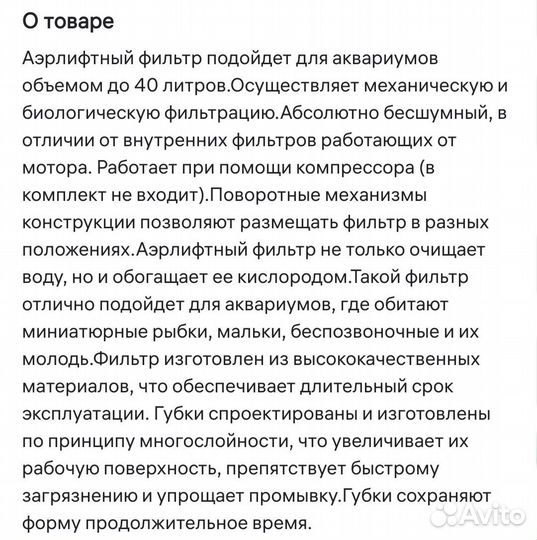 О товаре

Аэрлифтный фильтр подойдет для аквариумов объемом до 40 литров.Осуществляет механическую и биологическую фильтрацию.Абсолютно бесшумный, в отличии от внутренних фильтров работающих от мотора. Работает при помощи компрессора (в комплект не входит).Поворотные механизмы конструкции позволяют размещать фильтр в разных положениях.Аэрлифтный фильтр не только очищает воду, но и обогащает ее кислородом.Такой фильтр отлично подойдет для аквариумов, где обитают миниатюрные рыбки, мальки, беспозвоночные и их молодь.Фильтр изготовлен из высококачественных материалов, что обеспечивает длительный срок эксплуатации. Губки спроектированы и изготовлены по принципу многослойности, что увеличивает их рабочую поверхность, препятствует быстрому загрязнению и упрощает промывку.Губки сохраняют форму продолжительное время.

Avito